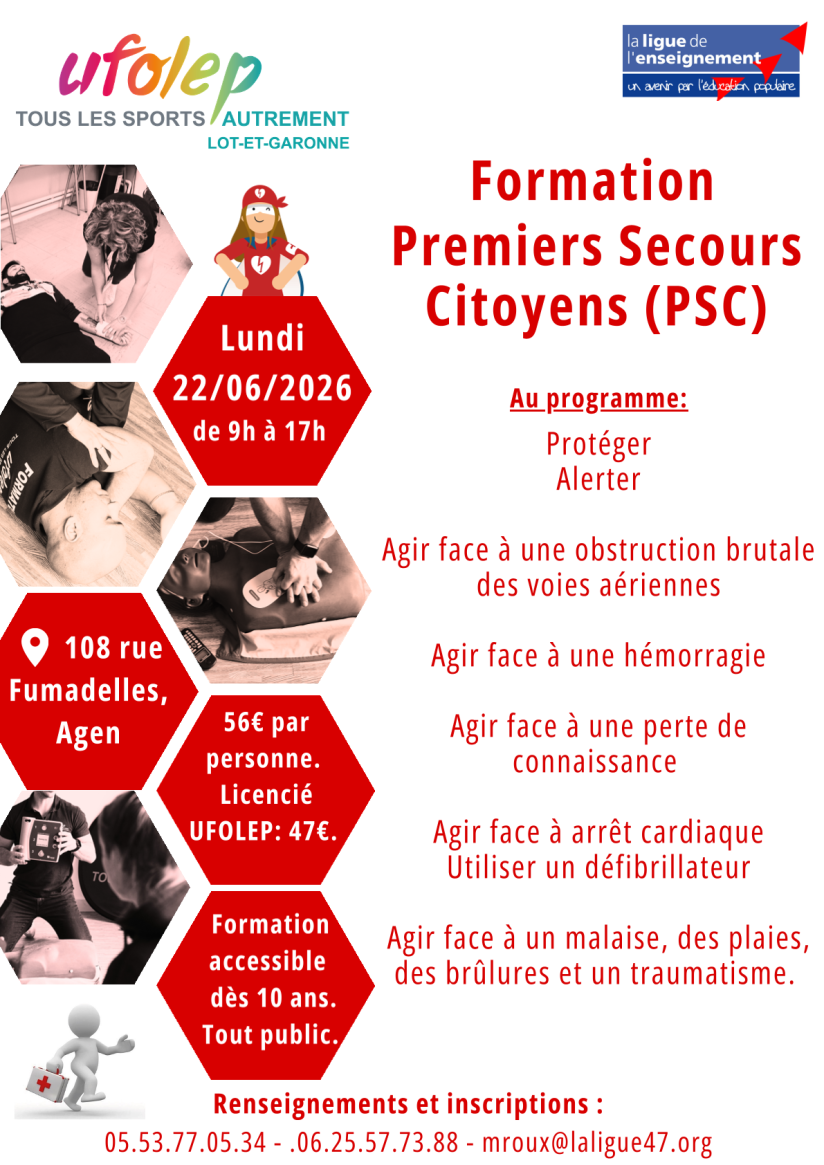 ufolep
TOUS LES SPORTS AUTREMENT
LOT-ET-GARONNE

la ligue de l'enseignement
un avenir par l'éducation populaire

Formation Premiers Secours Citoyens (PSC)

Lundi 22/06/2026 de 9h à 17h

108 rue Fumadelles, Agen

56€ par personne. Licencié UFOLEP: 47€.

Formation accessible dès 10 ans. Tout public.

Au programme:
Protéger
Alerter

Agir face à une obstruction brutale des voies aériennes

Agir face à une hémorragie

Agir face à une perte de connaissance

Agir face à arrêt cardiaque
Utiliser un défibrillateur

Agir face à un malaise, des plaies, des brûlures et un traumatisme.

Renseignements et inscriptions :
05.53.77.05.34 - .06.25.57.73.88 - mroux@laligue47.org